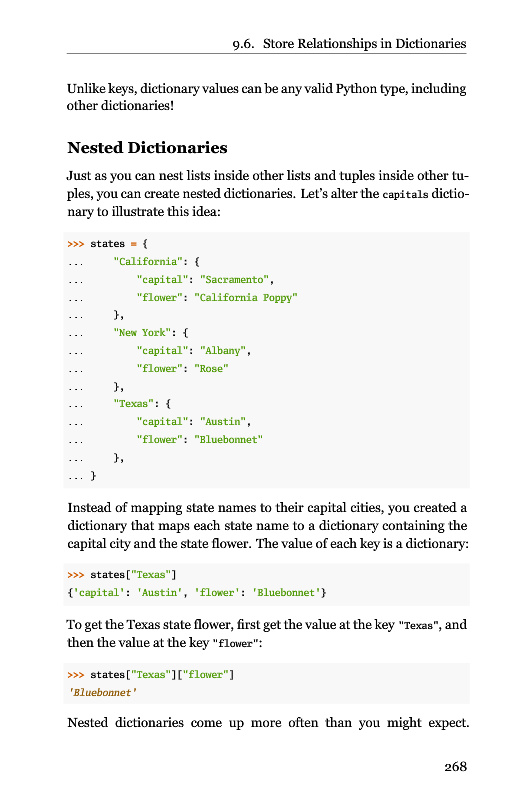 9.6. Store Relationships in Dictionaries

Unlike keys, dictionary values can be any valid Python type, including other dictionaries!

Nested Dictionaries

Just as you can nest lists inside other lists and tuples inside other tuples, you can create nested dictionaries. Let's alter the capitals dictionary to illustrate this idea:

>>> states = {
...     "California": {
...         "capital": "Sacramento",
...         "flower": "California Poppy"
...     },
...     "New York": {
...         "capital": "Albany",
...         "flower": "Rose"
...     },
...     "Texas": {
...         "capital": "Austin",
...         "flower": "Bluebonnet"
...     },
... }

Instead of mapping state names to their capital cities, you created a dictionary that maps each state name to a dictionary containing the capital city and the state flower. The value of each key is a dictionary:

>>> states["Texas"]
{'capital': 'Austin', 'flower': 'Bluebonnet'}

To get the Texas state flower, first get the value at the key "Texas", and then the value at the key "flower":

>>> states["Texas"]["flower"]
'Bluebonnet'

Nested dictionaries come up more often than you might expect.

268